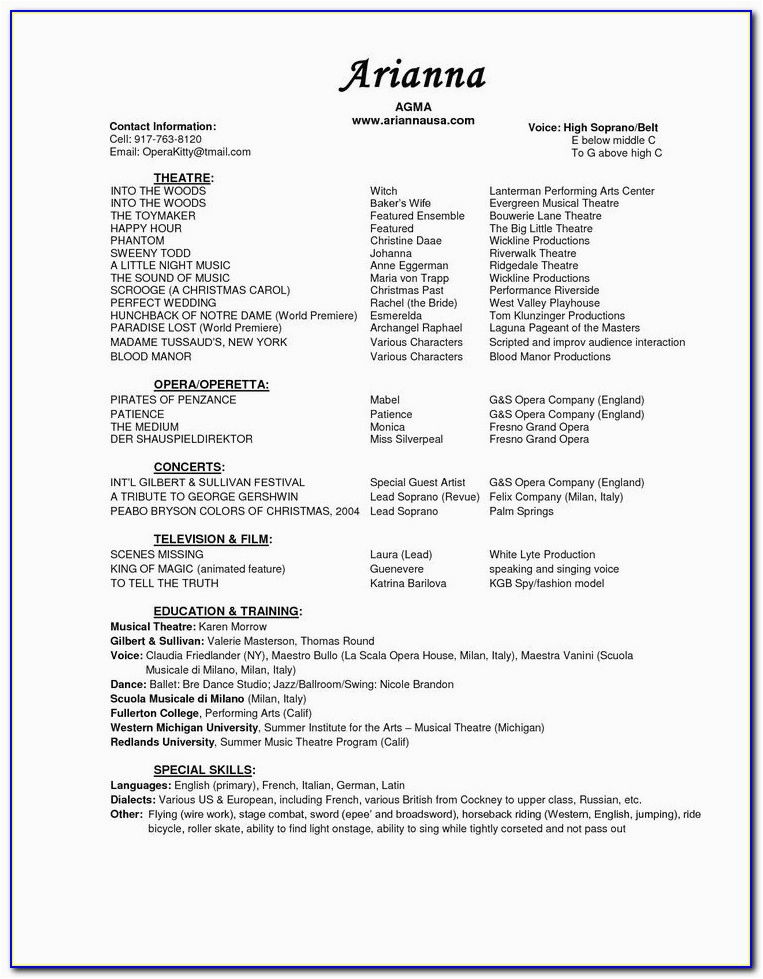 Arianna

AGMA
www.ariannausa.com

Contact Information:
Cell: 917-763-8120
Email: OperaKitty@tmail.com

Voice: High Soprano/Belt
E below middle C
To G above high C

THEATRE:

| | | |
|---|---|---|
| INTO THE WOODS | Witch | Lanterman Performing Arts Center |
| INTO THE WOODS | Baker's Wife | Evergreen Musical Theatre |
| THE TOYMAKER | Featured Ensemble | Bouwerie Lane Theatre |
| HAPPY HOUR | Featured | The Big Little Theatre |
| PHANTOM | Christine Daae | Wickline Productions |
| SWEENY TODD | Johanna | Riverwalk Theatre |
| A LITTLE NIGHT MUSIC | Anne Eggerman | Ridgedale Theatre |
| THE SOUND OF MUSIC | Maria von Trapp | Wickline Productions |
| SCROOGE (A CHRISTMAS CAROL) | Christmas Past | Performance Riverside |
| PERFECT WEDDING | Rachel (the Bride) | West Valley Playhouse |
| HUNCHBACK OF NOTRE DAME (World Premiere) | Esmerelda | Tom Klunzinger Productions |
| PARADISE LOST (World Premiere) | Archangel Raphael | Laguna Pageant of the Masters |
| MADAME TUSSAUD'S, NEW YORK | Various Characters | Scripted and improv audience interaction |
| BLOOD MANOR | Various Characters | Blood Manor Productions |

OPERA/OPERETTA:

| | | |
|---|---|---|
| PIRATES OF PENZANCE | Mabel | G&S Opera Company (England) |
| PATIENCE | Patience | G&S Opera Company (England) |
| THE MEDIUM | Monica | Fresno Grand Opera |
| DER SHAUSPIELDIREKTOR | Miss Silverpeal | Fresno Grand Opera |

CONCERTS:

| | | |
|---|---|---|
| INT'L GILBERT & SULLIVAN FESTIVAL | Special Guest Artist | G&S Opera Company (England) |
| A TRIBUTE TO GEORGE GERSHWIN | Lead Soprano (Revue) | Felix Company (Milan, Italy) |
| PEABO BRYSON COLORS OF CHRISTMAS, 2004 | Lead Soprano | Palm Springs |

TELEVISION & FILM:

| | | |
|---|---|---|
| SCENES MISSING | Laura (Lead) | White Lyte Production |
| KING OF MAGIC (animated feature) | Guenevere | speaking and singing voice |
| TO TELL THE TRUTH | Katrina Barilova | KGB Spy/fashion model |

EDUCATION & TRAINING:
Musical Theatre: Karen Morrow
Gilbert & Sullivan: Valerie Masterson, Thomas Round
Voice: Claudia Friedlander (NY), Maestro Bullo (La Scala Opera House, Milan, Italy), Maestra Vanini (Scuola Musicale di Milano, Milan, Italy)
Dance: Ballet: Bre Dance Studio; Jazz/Ballroom/Swing: Nicole Brandon
Scuola Musicale di Milano (Milan, Italy)
Fullerton College, Performing Arts (Calif)
Western Michigan University, Summer Institute for the Arts – Musical Theatre (Michigan)
Redlands University, Summer Music Theatre Program (Calif)

SPECIAL SKILLS:
Languages: English (primary), French, Italian, German, Latin
Dialects: Various US & European, including French, various British from Cockney to upper class, Russian, etc.
Other: Flying (wire work), stage combat, sword (epee' and broadsword), horseback riding (Western, English, jumping), ride bicycle, roller skate, ability to find light onstage, ability to sing while tightly corseted and not pass out